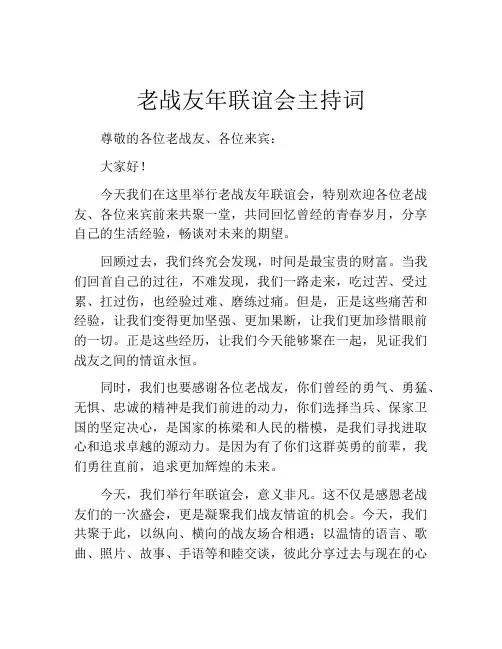 老战友年联谊会主持词

尊敬的各位老战友、各位来宾：

大家好！

今天我们在这里举行老战友年联谊会，特别欢迎各位老战友、各位来宾前来共聚一堂，共同回忆曾经的青春岁月，分享自己的生活经验，畅谈对未来的期望。

回顾过去，我们终究会发现，时间是最宝贵的财富。当我们回首自己的过往，不难发现，我们一路走来，吃过苦、受过累、扛过伤，也经验过难、磨练过痛。但是，正是这些痛苦和经验，让我们变得更加坚强、更加果断，让我们更加珍惜眼前的一切。正是这些经历，让我们今天能够聚在一起，见证我们战友之间的情谊永恒。

同时，我们也要感谢各位老战友，你们曾经的勇气、勇猛、无惧、忠诚的精神是我们前进的动力，你们选择当兵、保家卫国的坚定决心，是国家的栋梁和人民的楷模，是我们寻找进取心和追求卓越的源动力。是因为有了你们这群英勇的前辈，我们勇往直前，追求更加辉煌的未来。

今天，我们举行年联谊会，意义非凡。这不仅是感恩老战友们的一次盛会，更是凝聚我们战友情谊的机会。今天，我们共聚于此，以纵向、横向的战友场合相遇；以温情的语言、歌曲、照片、故事、手语等和睦交谈，彼此分享过去与现在的心